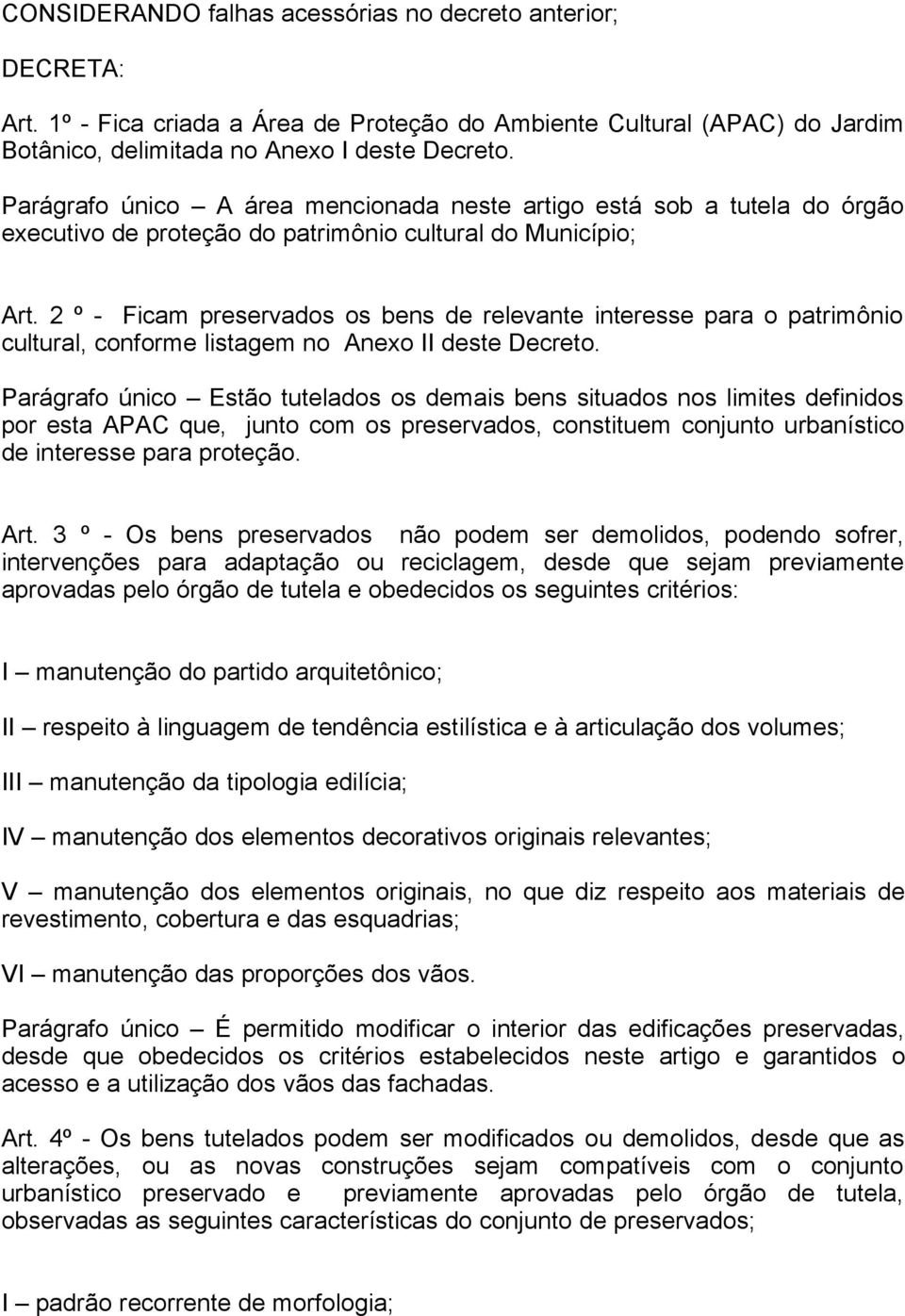 CONSIDERANDO falhas acessórias no decreto anterior;

DECRETA:

Art. 1º - Fica criada a Área de Proteção do Ambiente Cultural (APAC) do Jardim Botânico, delimitada no Anexo I deste Decreto.

Parágrafo único – A área mencionada neste artigo está sob a tutela do órgão executivo de proteção do patrimônio cultural do Município;

Art. 2 º - Ficam preservados os bens de relevante interesse para o patrimônio cultural, conforme listagem no Anexo II deste Decreto.

Parágrafo único – Estão tutelados os demais bens situados nos limites definidos por esta APAC que, junto com os preservados, constituem conjunto urbanístico de interesse para proteção.

Art. 3 º - Os bens preservados não podem ser demolidos, podendo sofrer, intervenções para adaptação ou reciclagem, desde que sejam previamente aprovadas pelo órgão de tutela e obedecidos os seguintes critérios:

I – manutenção do partido arquitetônico;

II – respeito à linguagem de tendência estilística e à articulação dos volumes;

III – manutenção da tipologia edilícia;

IV – manutenção dos elementos decorativos originais relevantes;

V – manutenção dos elementos originais, no que diz respeito aos materiais de revestimento, cobertura e das esquadrias;

VI – manutenção das proporções dos vãos.

Parágrafo único – É permitido modificar o interior das edificações preservadas, desde que obedecidos os critérios estabelecidos neste artigo e garantidos o acesso e a utilização dos vãos das fachadas.

Art. 4º - Os bens tutelados podem ser modificados ou demolidos, desde que as alterações, ou as novas construções sejam compatíveis com o conjunto urbanístico preservado e previamente aprovadas pelo órgão de tutela, observadas as seguintes características do conjunto de preservados;

I – padrão recorrente de morfologia;